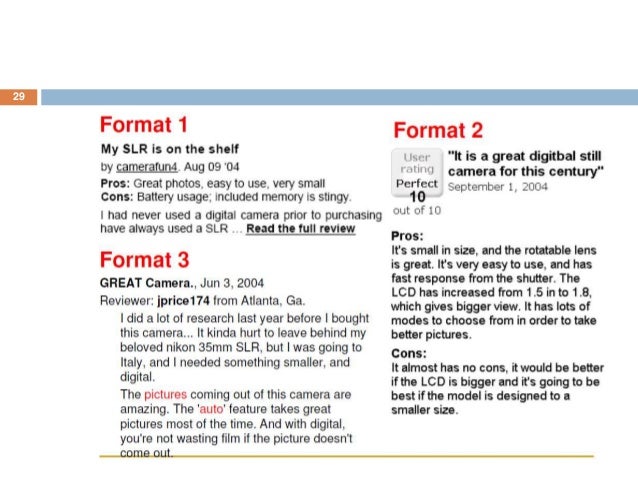 29

Format 1

My SLR is on the shelf

by camerafun4. Aug 09 '04

Pros: Great photos, easy to use, very small
Cons: Battery usage; included memory is stingy.

I had never used a digital camera prior to purchasing have always used a SLR ... Read the full review

Format 3

GREAT Camera., Jun 3, 2004

Reviewer: jprice174 from Atlanta, Ga.

I did a lot of research last year before I bought this camera... It kinda hurt to leave behind my beloved nikon 35mm SLR, but I was going to Italy, and I needed something smaller, and digital.

The pictures coming out of this camera are amazing. The 'auto' feature takes great pictures most of the time. And with digital, you're not wasting film if the picture doesn't come out.

Format 2

User rating Perfect 10 out of 10

"It is a great digitbal still camera for this century"
September 1, 2004

Pros:
It's small in size, and the rotatable lens is great. It's very easy to use, and has fast response from the shutter. The LCD has increased from 1.5 in to 1.8, which gives bigger view. It has lots of modes to choose from in order to take better pictures.

Cons:
It almost has no cons, it would be better if the LCD is bigger and it's going to be best if the model is designed to a smaller size.